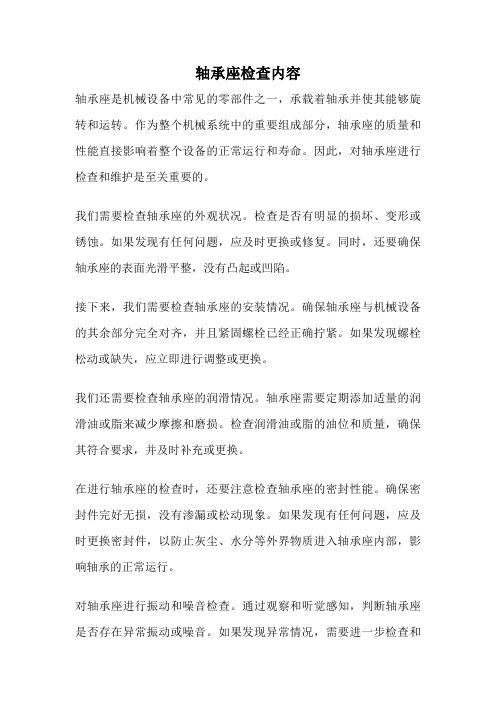 轴承座检查内容

轴承座是机械设备中常见的零部件之一，承载着轴承并使其能够旋转和运转。作为整个机械系统中的重要组成部分，轴承座的质量和性能直接影响着整个设备的正常运行和寿命。因此，对轴承座进行检查和维护是至关重要的。

我们需要检查轴承座的外观状况。检查是否有明显的损坏、变形或锈蚀。如果发现有任何问题，应及时更换或修复。同时，还要确保轴承座的表面光滑平整，没有凸起或凹陷。

接下来，我们需要检查轴承座的安装情况。确保轴承座与机械设备的其余部分完全对齐，并且紧固螺栓已经正确拧紧。如果发现螺栓松动或缺失，应立即进行调整或更换。

我们还需要检查轴承座的润滑情况。轴承座需要定期添加适量的润滑油或脂来减少摩擦和磨损。检查润滑油或脂的油位和质量，确保其符合要求，并及时补充或更换。

在进行轴承座的检查时，还要注意检查轴承座的密封性能。确保密封件完好无损，没有渗漏或松动现象。如果发现有任何问题，应及时更换密封件，以防止灰尘、水分等外界物质进入轴承座内部，影响轴承的正常运行。

对轴承座进行振动和噪音检查。通过观察和听觉感知，判断轴承座是否存在异常振动或噪音。如果发现异常情况，需要进一步检查和